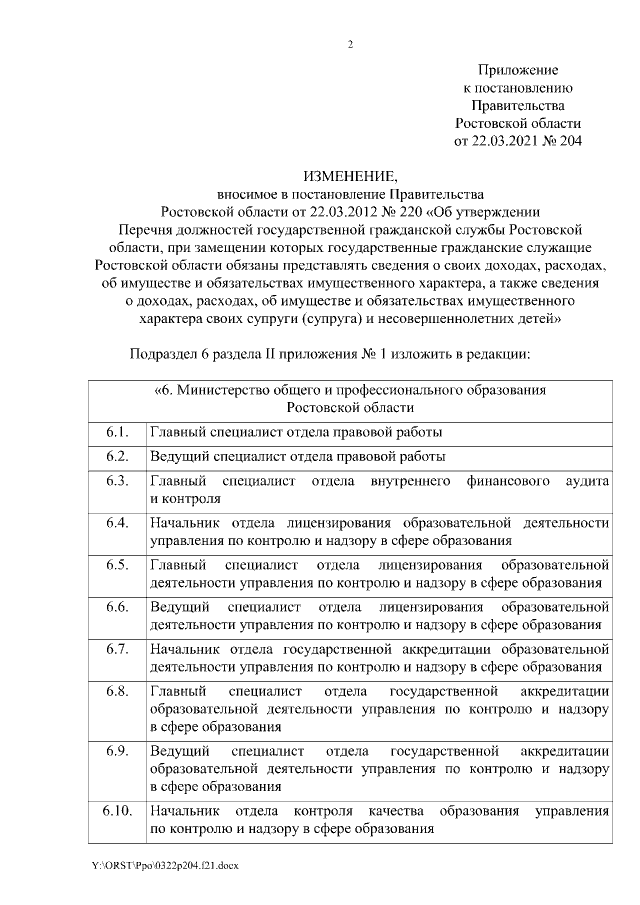 2

Приложение
к постановлению
Правительства
Ростовской области
от 22.03.2021 № 204

ИЗМЕНЕНИЕ,
вносимое в постановление Правительства Ростовской области от 22.03.2012 № 220 «Об утверждении Перечня должностей государственной гражданской службы Ростовской области, при замещении которых государственные гражданские служащие Ростовской области обязаны представлять сведения о своих доходах, расходах, об имуществе и обязательствах имущественного характера, а также сведения о доходах, расходах, об имуществе и обязательствах имущественного характера своих супруги (супруга) и несовершеннолетних детей»

Подраздел 6 раздела II приложения № 1 изложить в редакции:

| «6. Министерство общего и профессионального образования Ростовской области | |
|---|---|
| 6.1. | Главный специалист отдела правовой работы |
| 6.2. | Ведущий специалист отдела правовой работы |
| 6.3. | Главный специалист отдела внутреннего финансового аудита и контроля |
| 6.4. | Начальник отдела лицензирования образовательной деятельности управления по контролю и надзору в сфере образования |
| 6.5. | Главный специалист отдела лицензирования образовательной деятельности управления по контролю и надзору в сфере образования |
| 6.6. | Ведущий специалист отдела лицензирования образовательной деятельности управления по контролю и надзору в сфере образования |
| 6.7. | Начальник отдела государственной аккредитации образовательной деятельности управления по контролю и надзору в сфере образования |
| 6.8. | Главный специалист отдела государственной аккредитации образовательной деятельности управления по контролю и надзору в сфере образования |
| 6.9. | Ведущий специалист отдела государственной аккредитации образовательной деятельности управления по контролю и надзору в сфере образования |
| 6.10. | Начальник отдела контроля качества образования управления по контролю и надзору в сфере образования |

Y:\ORST\Ppo\0322p204.f21.docx